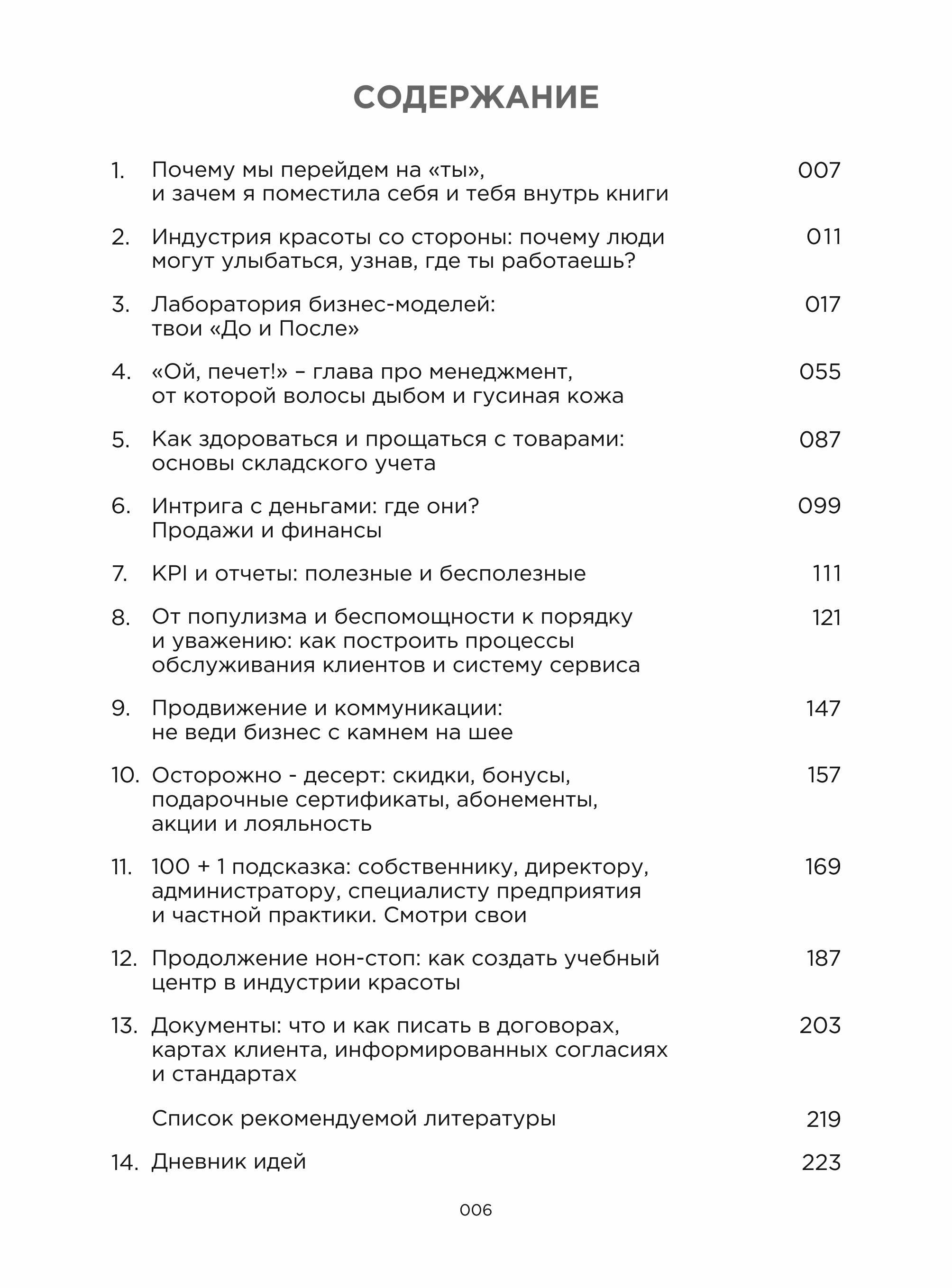 СОДЕРЖАНИЕ

1. Почему мы перейдем на «ты», и зачем я поместила себя и тебя внутрь книги 007

2. Индустрия красоты со стороны: почему люди могут улыбаться, узнав, где ты работаешь? 011

3. Лаборатория бизнес-моделей: твои «До и После» 017

4. «Ой, печет!» – глава про менеджмент, от которой волосы дыбом и гусиная кожа 055

5. Как здороваться и прощаться с товарами: основы складского учета 087

6. Интрига с деньгами: где они? Продажи и финансы 099

7. KPI и отчеты: полезные и бесполезные 111

8. От популизма и беспомощности к порядку и уважению: как построить процессы обслуживания клиентов и систему сервиса 121

9. Продвижение и коммуникации: не веди бизнес с камнем на шее 147

10. Осторожно - десерт: скидки, бонусы, подарочные сертификаты, абонементы, акции и лояльность 157

11. 100 + 1 подсказка: собственнику, директору, администратору, специалисту предприятия и частной практики. Смотри свои 169

12. Продолжение нон-стоп: как создать учебный центр в индустрии красоты 187

13. Документы: что и как писать в договорах, картах клиента, информированных согласиях и стандартах 203

Список рекомендуемой литературы 219

14. Дневник идей 223

006